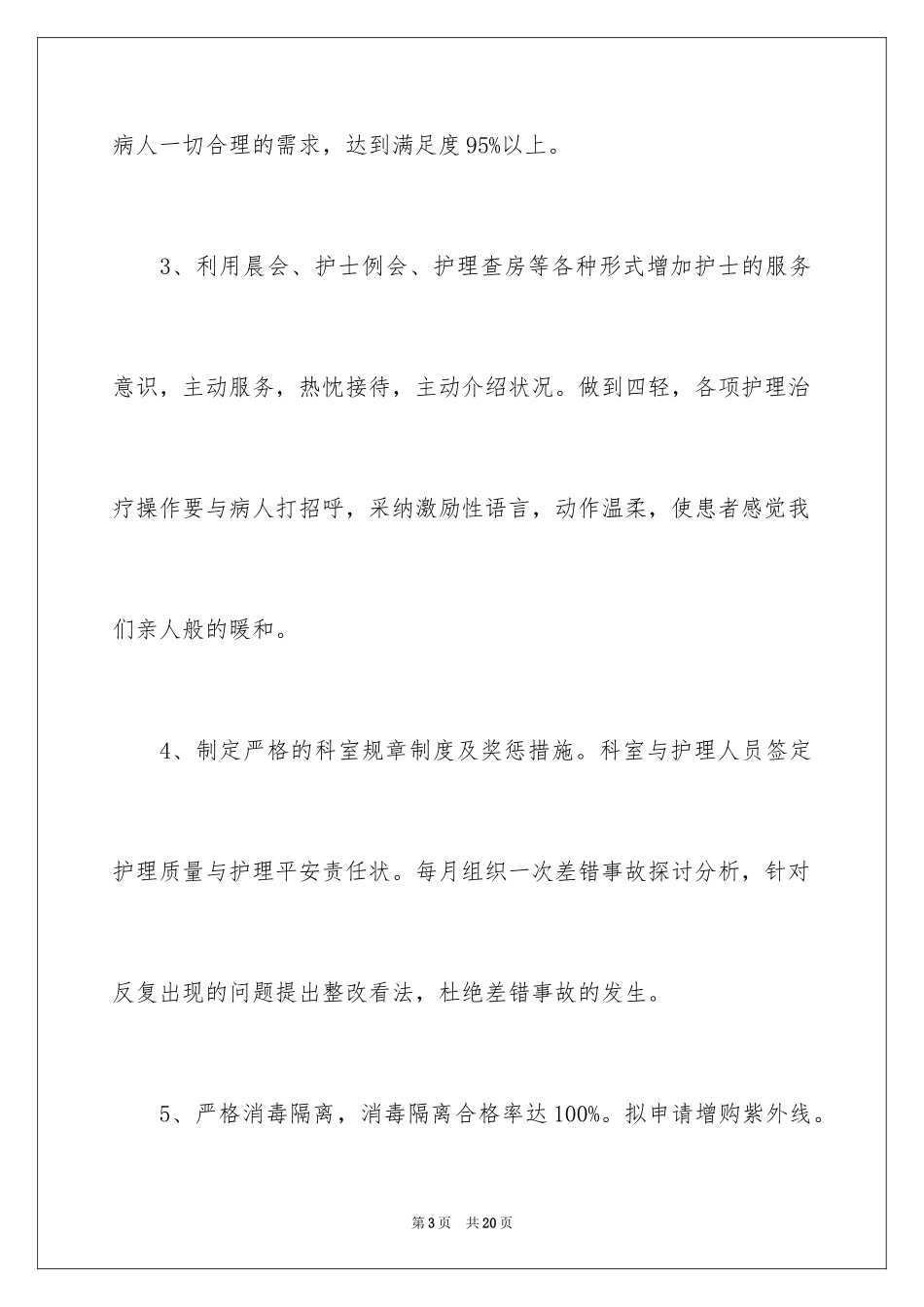 病人一切合理的需求，达到满足度95%以上。

3、利用晨会、护士例会、护理查房等各种形式增加护士的服务意识，主动服务，热忱接待，主动介绍状况。做到四轻，各项护理治疗操作要与病人打招呼，采纳激励性语言，动作温柔，使患者感觉我们亲人般的暖和。

4、制定严格的科室规章制度及奖惩措施。科室与护理人员签定护理质量与护理平安责任状。每月组织一次差错事故探讨分析，针对反复出现的问题提出整改看法，杜绝差错事故的发生。

5、严格消毒隔离，消毒隔离合格率达100%。拟申请增购紫外线。

第3页 共20页